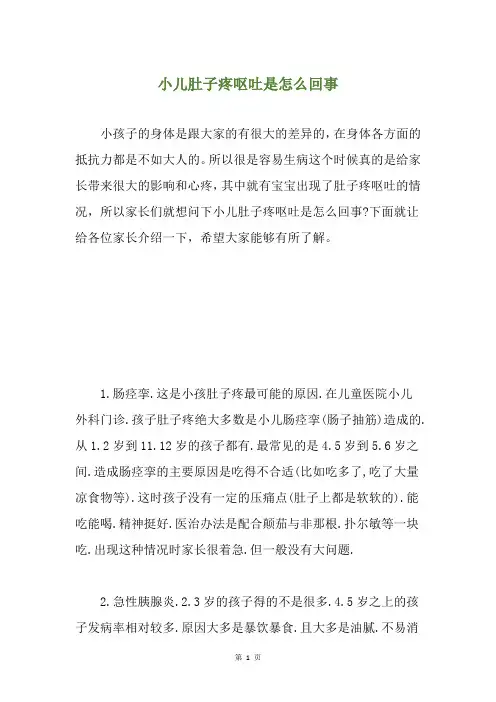 小儿肚子疼呕吐是怎么回事

小孩子的身体是跟大家的有很大的差异的，在身体各方面的抵抗力都是不如大人的。所以很是容易生病这个时候真的是给家长带来很大的影响和心疼，其中就有宝宝出现了肚子疼呕吐的情况，所以家长们就想问下小儿肚子疼呕吐是怎么回事?下面就让给各位家长介绍一下，希望大家能够有所了解。

1.肠痉挛.这是小孩肚子疼最可能的原因.在儿童医院小儿外科门诊.孩子肚子疼绝大多数是小儿肠痉挛(肠子抽筋)造成的.从1.2岁到11.12岁的孩子都有.最常见的是4.5岁到5.6岁之间.造成肠痉挛的主要原因是吃得不合适(比如吃多了,吃了大量凉食物等).这时孩子没有一定的压痛点(肚子上都是软软的).能吃能喝.精神挺好.医治办法是配合颠茄与非那根.扑尔敏等一块吃.出现这种情况时家长很着急.但一般没有大问题.

2.急性胰腺炎.2.3岁的孩子得的不是很多.4.5岁之上的孩子发病率相对较多.原因大多是暴饮暴食.且大多是油腻.不易消

第 1 页